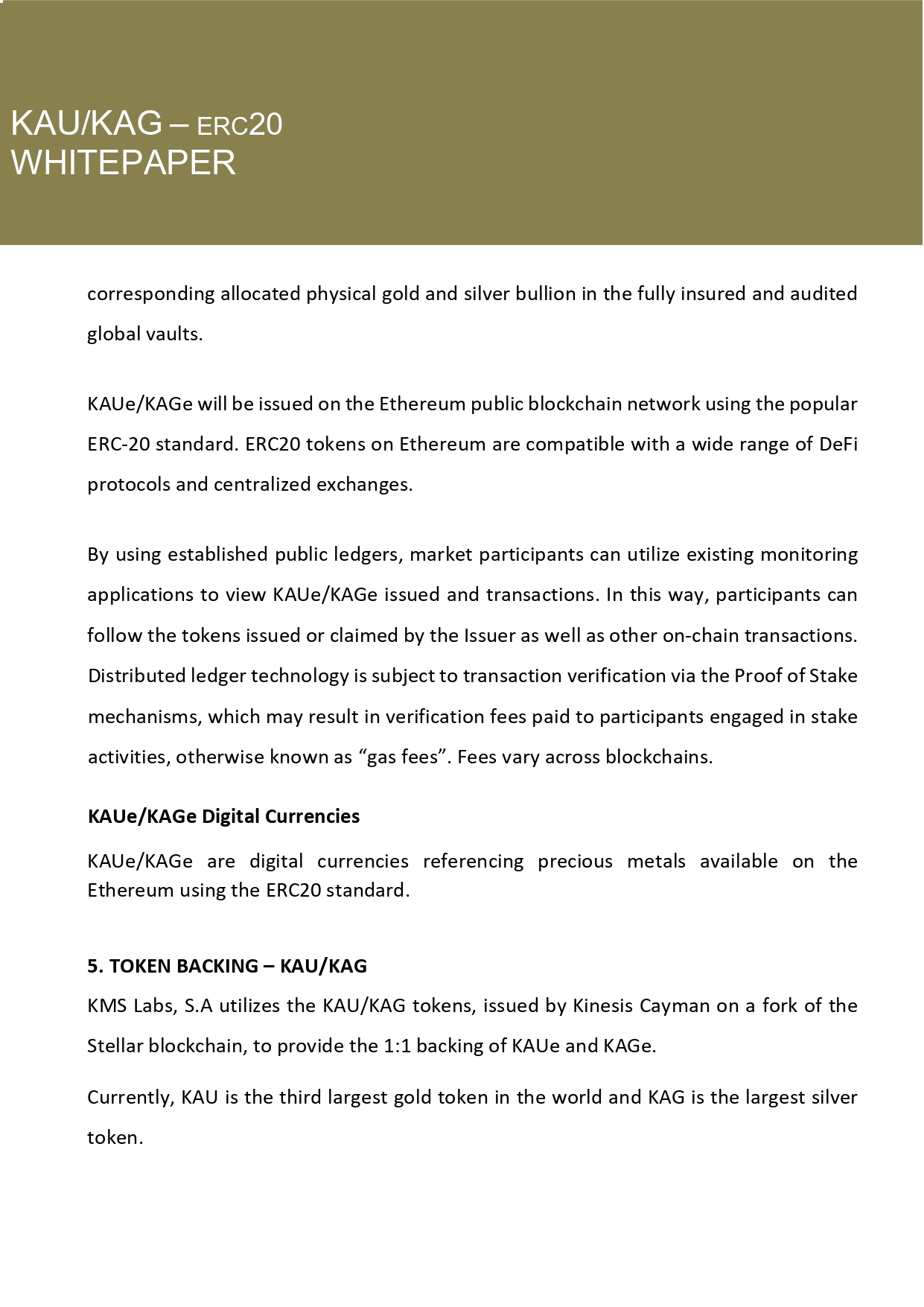 KAU/KAG – ERC20
WHITEPAPER

corresponding allocated physical gold and silver bullion in the fully insured and audited global vaults.

KAUe/KAGe will be issued on the Ethereum public blockchain network using the popular ERC-20 standard. ERC20 tokens on Ethereum are compatible with a wide range of DeFi protocols and centralized exchanges.

By using established public ledgers, market participants can utilize existing monitoring applications to view KAUe/KAGe issued and transactions. In this way, participants can follow the tokens issued or claimed by the Issuer as well as other on-chain transactions. Distributed ledger technology is subject to transaction verification via the Proof of Stake mechanisms, which may result in verification fees paid to participants engaged in stake activities, otherwise known as “gas fees”. Fees vary across blockchains.

KAUe/KAGe Digital Currencies

KAUe/KAGe are digital currencies referencing precious metals available on the Ethereum using the ERC20 standard.

5. TOKEN BACKING – KAU/KAG

KMS Labs, S.A utilizes the KAU/KAG tokens, issued by Kinesis Cayman on a fork of the Stellar blockchain, to provide the 1:1 backing of KAUe and KAGe.

Currently, KAU is the third largest gold token in the world and KAG is the largest silver token.